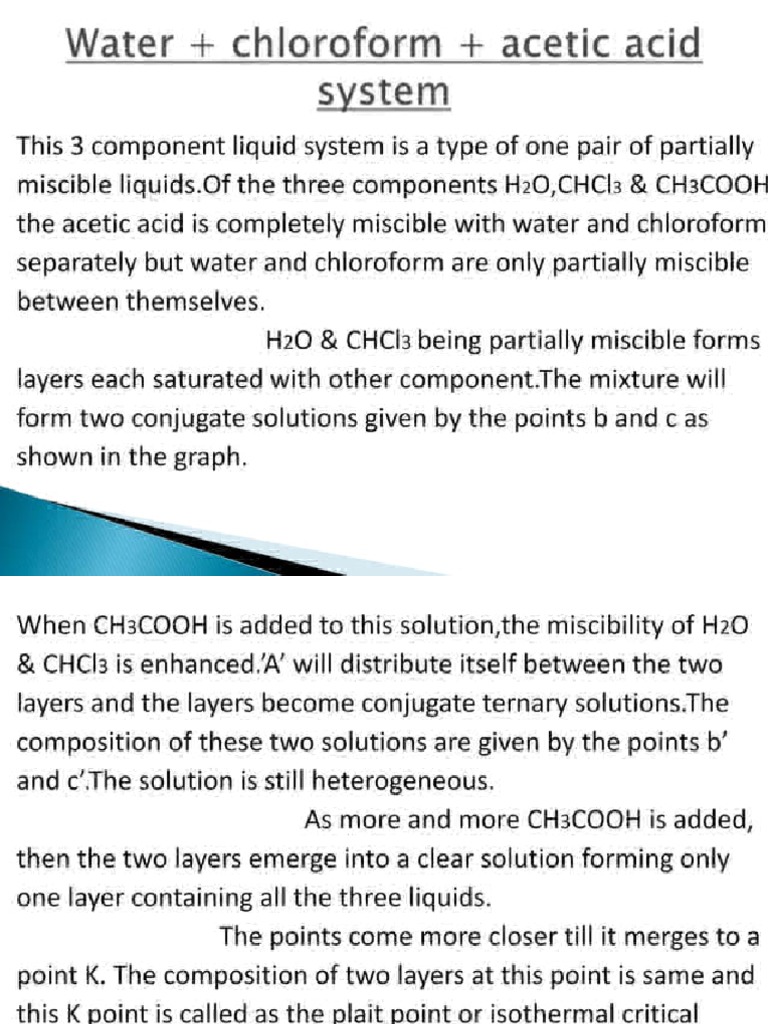 Water + chloroform + acetic acid system

This 3 component liquid system is a type of one pair of partially miscible liquids.Of the three components $H_2O$,$CHCl_3$ & $CH_3COOH$ the acetic acid is completely miscible with water and chloroform separately but water and chloroform are only partially miscible between themselves.

$H_2O$ & $CHCl_3$ being partially miscible forms layers each saturated with other component.The mixture will form two conjugate solutions given by the points b and c as shown in the graph.

When $CH_3COOH$ is added to this solution,the miscibility of $H_2O$ & $CHCl_3$ is enhanced.'A' will distribute itself between the two layers and the layers become conjugate ternary solutions.The composition of these two solutions are given by the points b' and c'.The solution is still heterogeneous.

As more and more $CH_3COOH$ is added, then the two layers emerge into a clear solution forming only one layer containing all the three liquids.

The points come more closer till it merges to a point K. The composition of two layers at this point is same and this K point is called as the plait point or isothermal critical